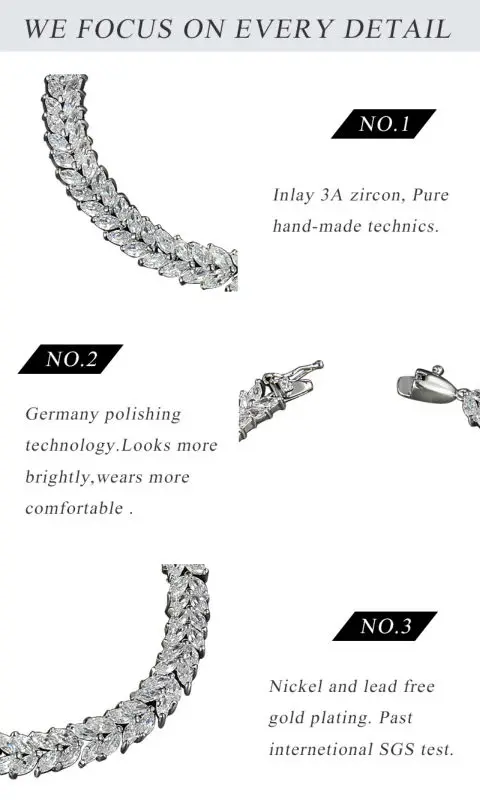 WE FOCUS ON EVERY DETAIL

NO.1

Inlay 3A zircon, Pure hand-made technics.

NO.2

Germany polishing technology.Looks more brightly,wears more comfortable .

NO.3

Nickel and lead free gold plating. Past internetional SGS test.